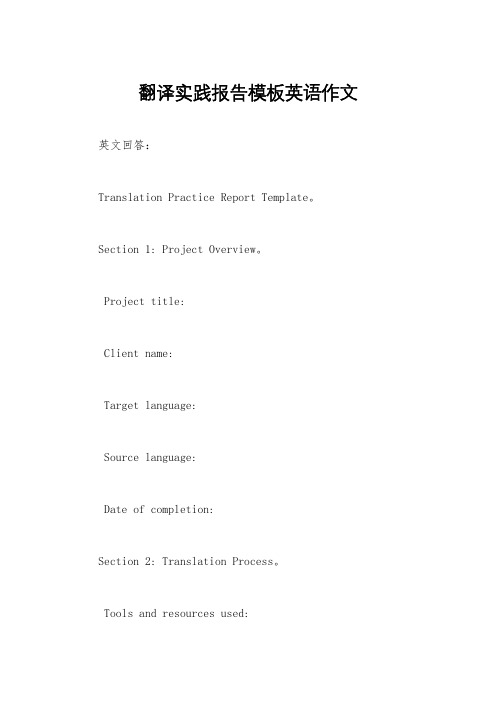 翻译实践报告模板英语作文

英文回答：

Translation Practice Report Template。

Section 1: Project Overview。

Project title:

Client name:

Target language:

Source language:

Date of completion:

Section 2: Translation Process。

Tools and resources used: